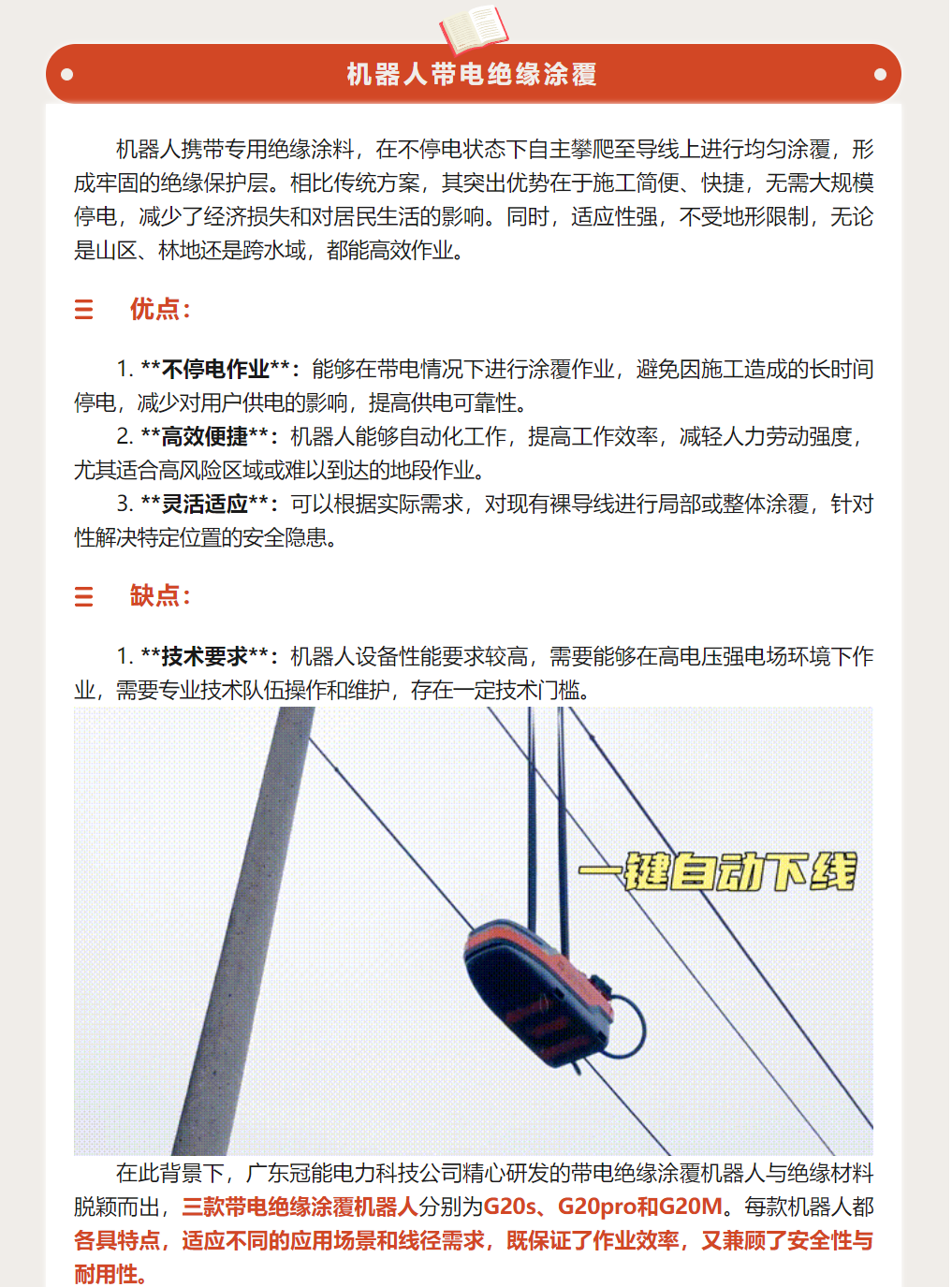 机器人带电绝缘涂覆

机器人携带专用绝缘涂料，在不停电状态下自主攀爬至导线上进行均匀涂覆，形成牢固的绝缘保护层。相比传统方案，其突出优势在于施工简便、快捷，无需大规模停电，减少了经济损失和对居民生活的影响。同时，适应性强，不受地形限制，无论是山区、林地还是跨水域，都能高效作业。

三 优点：

1. **不停电作业**：能够在带电情况下进行涂覆作业，避免因施工造成的长时间停电，减少对用户供电的影响，提高供电可靠性。
2. **高效便捷**：机器人能够自动化工作，提高工作效率，减轻人力劳动强度，尤其适合高风险区域或难以到达的地段作业。
3. **灵活适应**：可以根据实际需求，对现有裸导线进行局部或整体涂覆，针对性解决特定位置的安全隐患。

三 缺点：

1. **技术要求**：机器人设备性能要求较高，需要能够在高电压强电场环境下作业，需要专业技术队伍操作和维护，存在一定技术门槛。

一键自动下线

在此背景下，广东冠能电力科技公司精心研发的带电绝缘涂覆机器人与绝缘材料脱颖而出，三款带电绝缘涂覆机器人分别为G20s、G20pro和G20M。每款机器人都各具特点，适应不同的应用场景和线径需求，既保证了作业效率，又兼顾了安全性与耐用性。